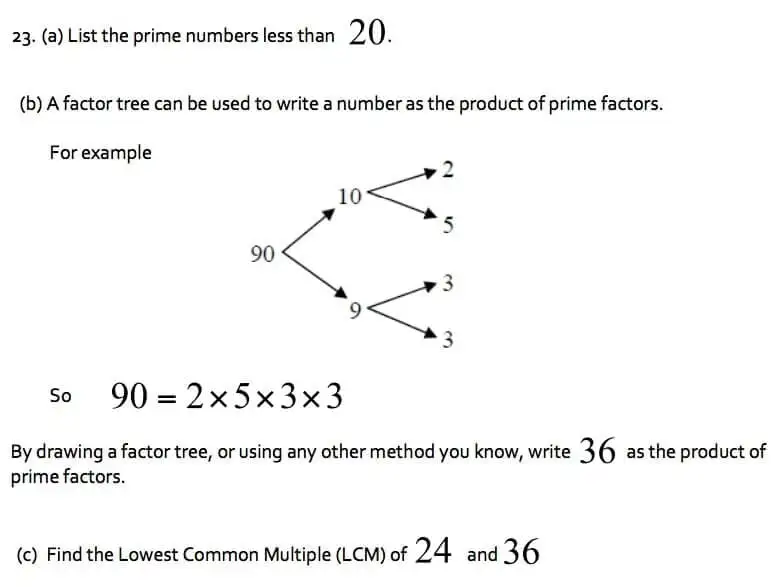 23. (a) List the prime numbers less than $20$.

(b) A factor tree can be used to write a number as the product of prime factors.

For example

90
10
9
2
5
3
3

So $90 = 2 \times 5 \times 3 \times 3$

By drawing a factor tree, or using any other method you know, write $36$ as the product of prime factors.

(c) Find the Lowest Common Multiple (LCM) of $24$ and $36$